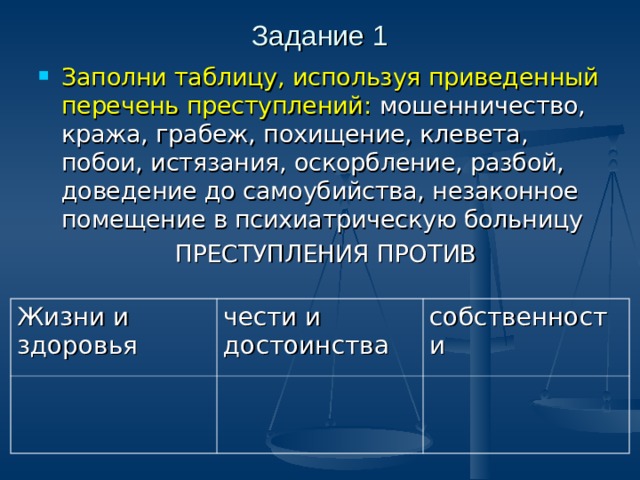 Задание 1

Заполни таблицу, используя приведенный перечень преступлений: мошенничество, кража, грабеж, похищение, клевета, побои, истязания, оскорбление, разбой, доведение до самоубийства, незаконное помещение в психиатрическую больницу

ПРЕСТУПЛЕНИЯ ПРОТИВ

| Жизни и здоровья | чести и достоинства | собственности |
|---|---|---|
| | | |